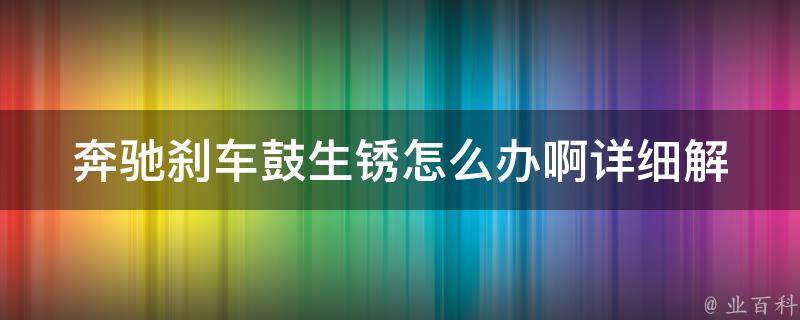 奔驰刹车鼓生锈怎么办啊详细解

@ 业百科